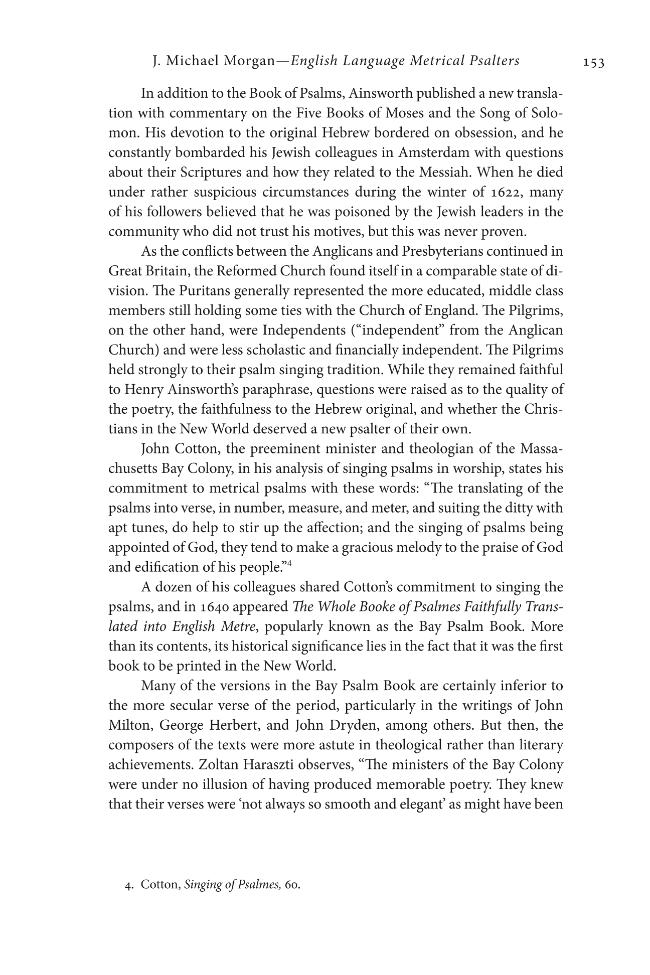 J. Michael Morgan—English Language Metrical Psalters 153

In addition to the Book of Psalms, Ainsworth published a new translation with commentary on the Five Books of Moses and the Song of Solomon. His devotion to the original Hebrew bordered on obsession, and he constantly bombarded his Jewish colleagues in Amsterdam with questions about their Scriptures and how they related to the Messiah. When he died under rather suspicious circumstances during the winter of 1622, many of his followers believed that he was poisoned by the Jewish leaders in the community who did not trust his motives, but this was never proven.

As the conflicts between the Anglicans and Presbyterians continued in Great Britain, the Reformed Church found itself in a comparable state of division. The Puritans generally represented the more educated, middle class members still holding some ties with the Church of England. The Pilgrims, on the other hand, were Independents ("independent" from the Anglican Church) and were less scholastic and financially independent. The Pilgrims held strongly to their psalm singing tradition. While they remained faithful to Henry Ainsworth's paraphrase, questions were raised as to the quality of the poetry, the faithfulness to the Hebrew original, and whether the Christians in the New World deserved a new psalter of their own.

John Cotton, the preeminent minister and theologian of the Massachusetts Bay Colony, in his analysis of singing psalms in worship, states his commitment to metrical psalms with these words: "The translating of the psalms into verse, in number, measure, and meter, and suiting the ditty with apt tunes, do help to stir up the affection; and the singing of psalms being appointed of God, they tend to make a gracious melody to the praise of God and edification of his people."$^{4}$

A dozen of his colleagues shared Cotton's commitment to singing the psalms, and in 1640 appeared The Whole Booke of Psalmes Faithfully Translated into English Metre, popularly known as the Bay Psalm Book. More than its contents, its historical significance lies in the fact that it was the first book to be printed in the New World.

Many of the versions in the Bay Psalm Book are certainly inferior to the more secular verse of the period, particularly in the writings of John Milton, George Herbert, and John Dryden, among others. But then, the composers of the texts were more astute in theological rather than literary achievements. Zoltan Haraszti observes, "The ministers of the Bay Colony were under no illusion of having produced memorable poetry. They knew that their verses were 'not always so smooth and elegant' as might have been

4. Cotton, Singing of Psalmes, 60.